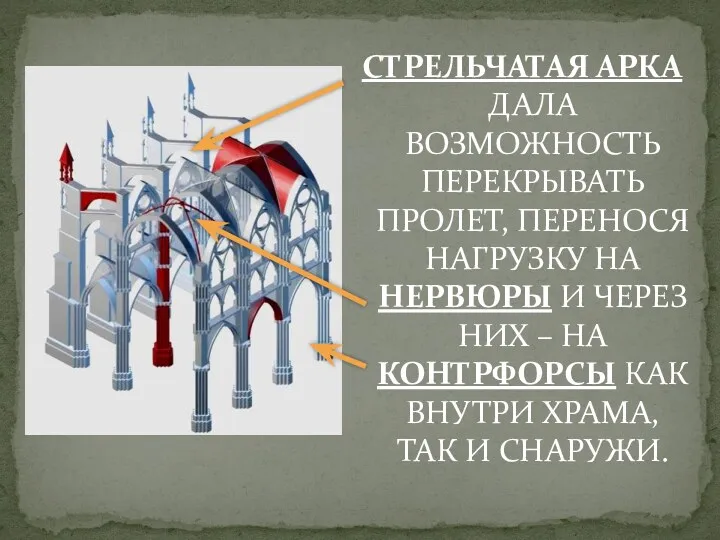 СТРЕЛЬЧАТАЯ АРКА ДАЛА ВОЗМОЖНОСТЬ ПЕРЕКРЫВАТЬ ПРОЛЕТ, ПЕРЕНОСЯ НАГРУЗКУ НА НЕРВЮРЫ И ЧЕРЕЗ НИХ – НА КОНТРФОРСЫ КАК ВНУТРИ ХРАМА, ТАК И СНАРУЖИ.